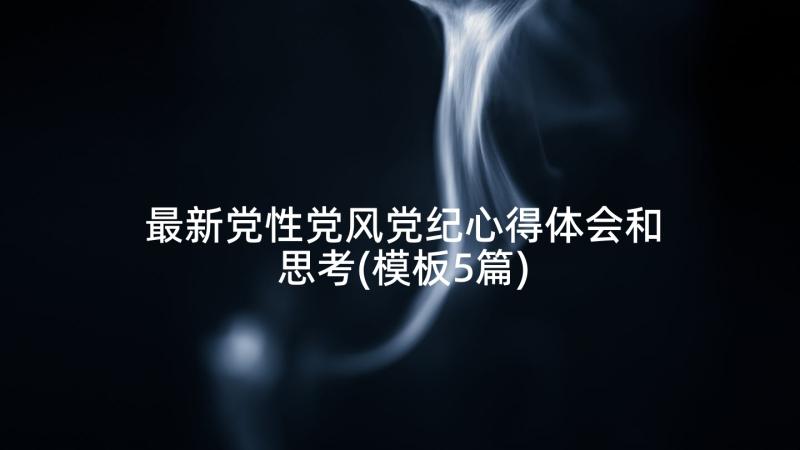 最新党性党风党纪心得体会和思考(模板5篇)